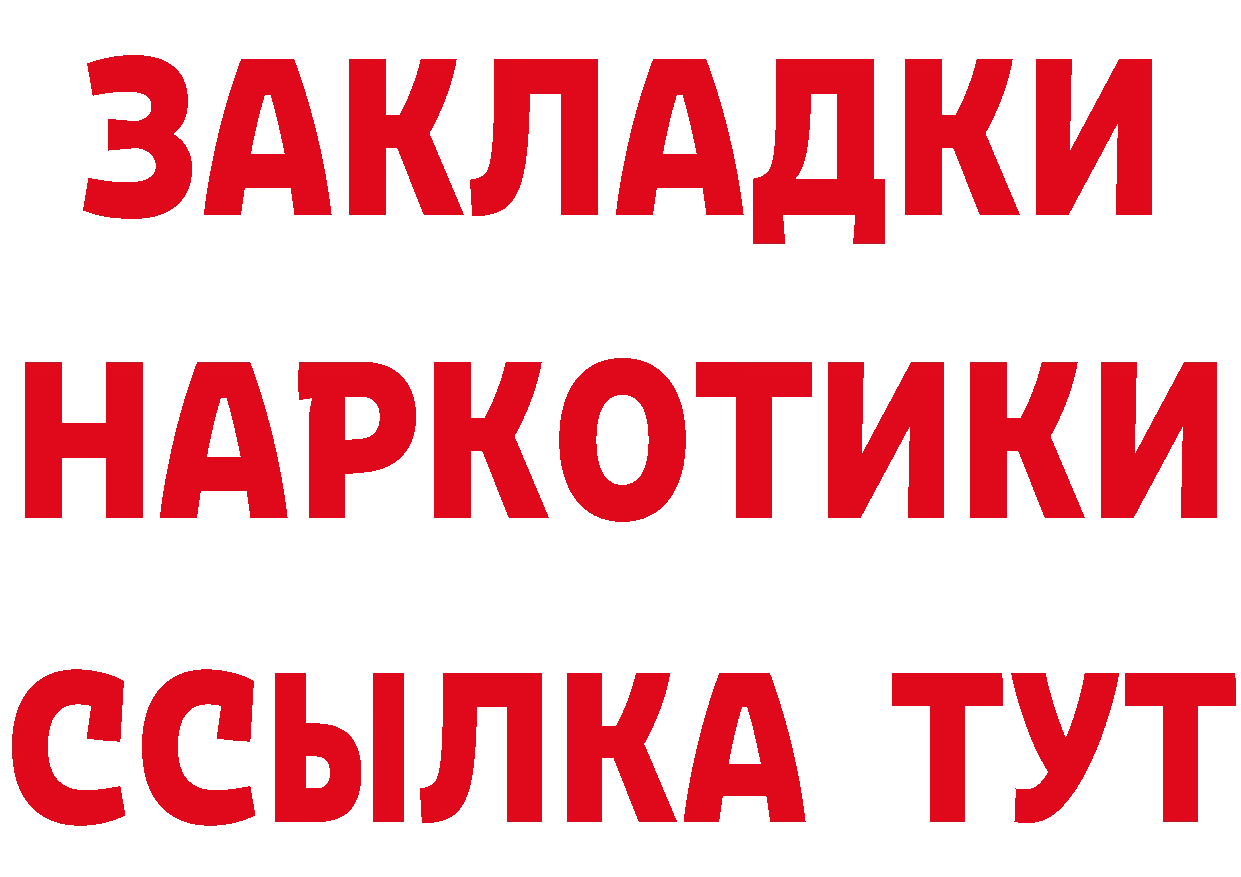 ЗАКЛАДКИ
НАРКОТИКИ
ССЫЛКА ТУТ